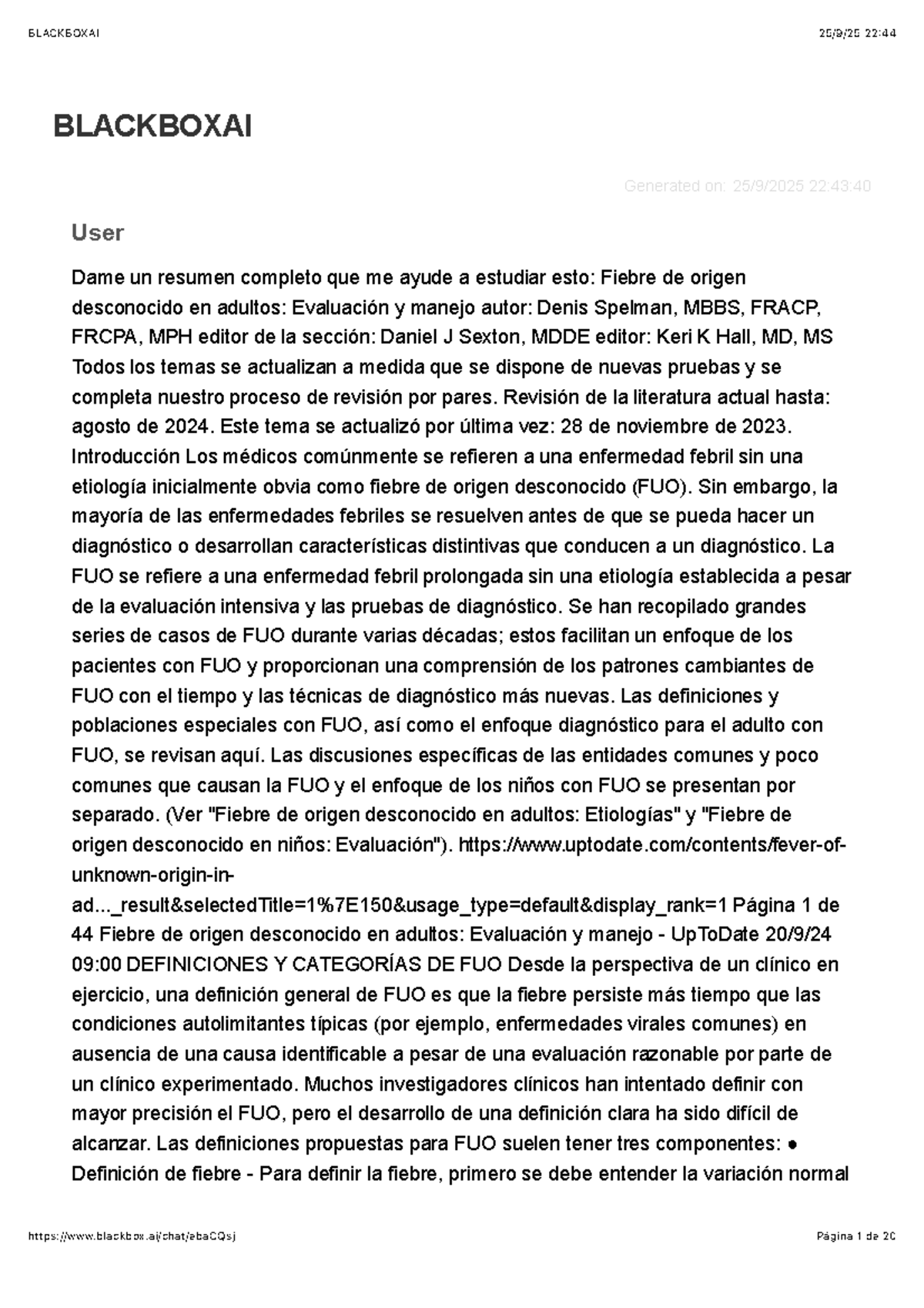 BLACKBOXAI 25/9/25 22:44

BLACKBOXAI

Generated on: 25/9/2025 22:43:40

User

Dame un resumen completo que me ayude a estudiar esto: Fiebre de origen desconocido en adultos: Evaluación y manejo autor: Denis Spelman, MBBS, FRACP, FRCPA, MPH editor de la sección: Daniel J Sexton, MDDE editor: Keri K Hall, MD, MS Todos los temas se actualizan a medida que se dispone de nuevas pruebas y se completa nuestro proceso de revisión por pares. Revisión de la literatura actual hasta: agosto de 2024. Este tema se actualizó por última vez: 28 de noviembre de 2023. Introducción Los médicos comúnmente se refieren a una enfermedad febril sin una etiología inicialmente obvia como fiebre de origen desconocido (FUO). Sin embargo, la mayoría de las enfermedades febriles se resuelven antes de que se pueda hacer un diagnóstico o desarrollan características distintivas que conducen a un diagnóstico. La FUO se refiere a una enfermedad febril prolongada sin una etiología establecida a pesar de la evaluación intensiva y las pruebas de diagnóstico. Se han recopilado grandes series de casos de FUO durante varias décadas; estos facilitan un enfoque de los pacientes con FUO y proporcionan una comprensión de los patrones cambiantes de FUO con el tiempo y las técnicas de diagnóstico más nuevas. Las definiciones y poblaciones especiales con FUO, así como el enfoque diagnóstico para el adulto con FUO, se revisan aquí. Las discusiones específicas de las entidades comunes y poco comunes que causan la FUO y el enfoque de los niños con FUO se presentan por separado. (Ver "Fiebre de origen desconocido en adultos: Etiologías" y "Fiebre de origen desconocido en niños: Evaluación"). https://www.uptodate.com/contents/fever-of-unknown-origin-in-ad..._result&selectedTitle=1%7E150&usage_type=default&display_rank=1 Página 1 de 44 Fiebre de origen desconocido en adultos: Evaluación y manejo - UpToDate 20/9/24 09:00 DEFINICIONES Y CATEGORÍAS DE FUO Desde la perspectiva de un clínico en ejercicio, una definición general de FUO es que la fiebre persiste más tiempo que las condiciones autolimitantes típicas (por ejemplo, enfermedades virales comunes) en ausencia de una causa identificable a pesar de una evaluación razonable por parte de un clínico experimentado. Muchos investigadores clínicos han intentado definir con mayor precisión el FUO, pero el desarrollo de una definición clara ha sido difícil de alcanzar. Las definiciones propuestas para FUO suelen tener tres componentes: ● Definición de fiebre - Para definir la fiebre, primero se debe entender la variación normal

https://www.blackbox.ai/chat/ebaCQsj Página 1 de 20